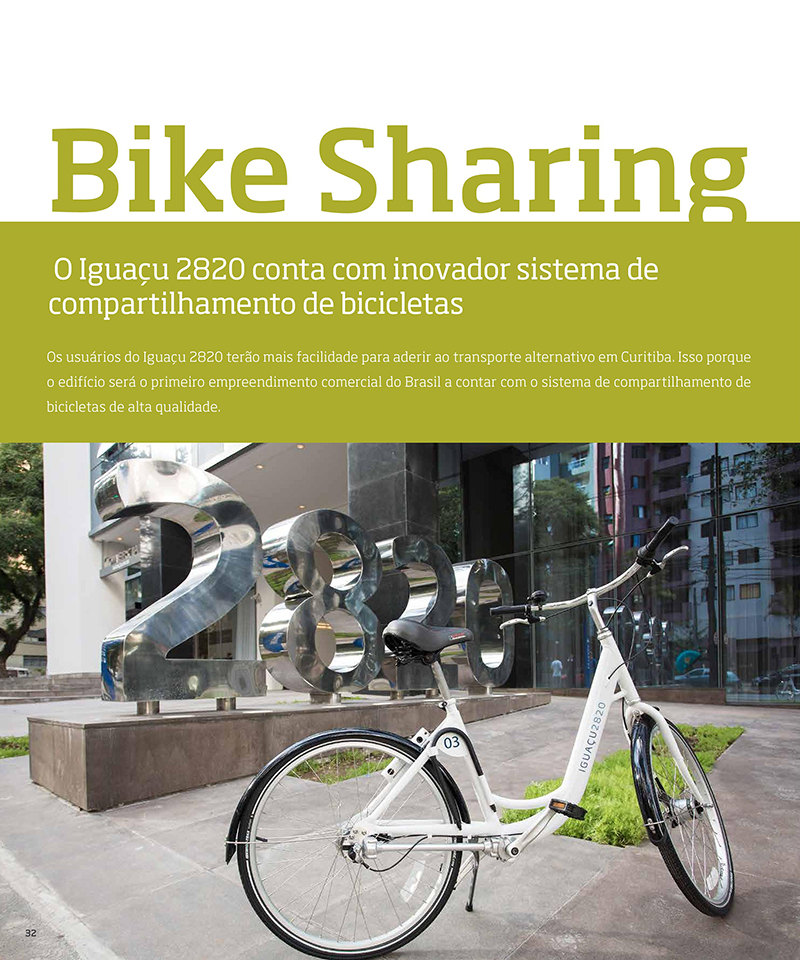 Bike Sharing

O Iguaçu 2820 conta com inovador sistema de compartilhamento de bicicletas

Os usuários do Iguaçu 2820 terão mais facilidade para aderir ao transporte alternativo em Curitiba. Isso porque o edifício será o primeiro empreendimento comercial do Brasil a contar com o sistema de compartilhamento de bicicletas de alta qualidade.

2820

03

IGUAÇU2820

32